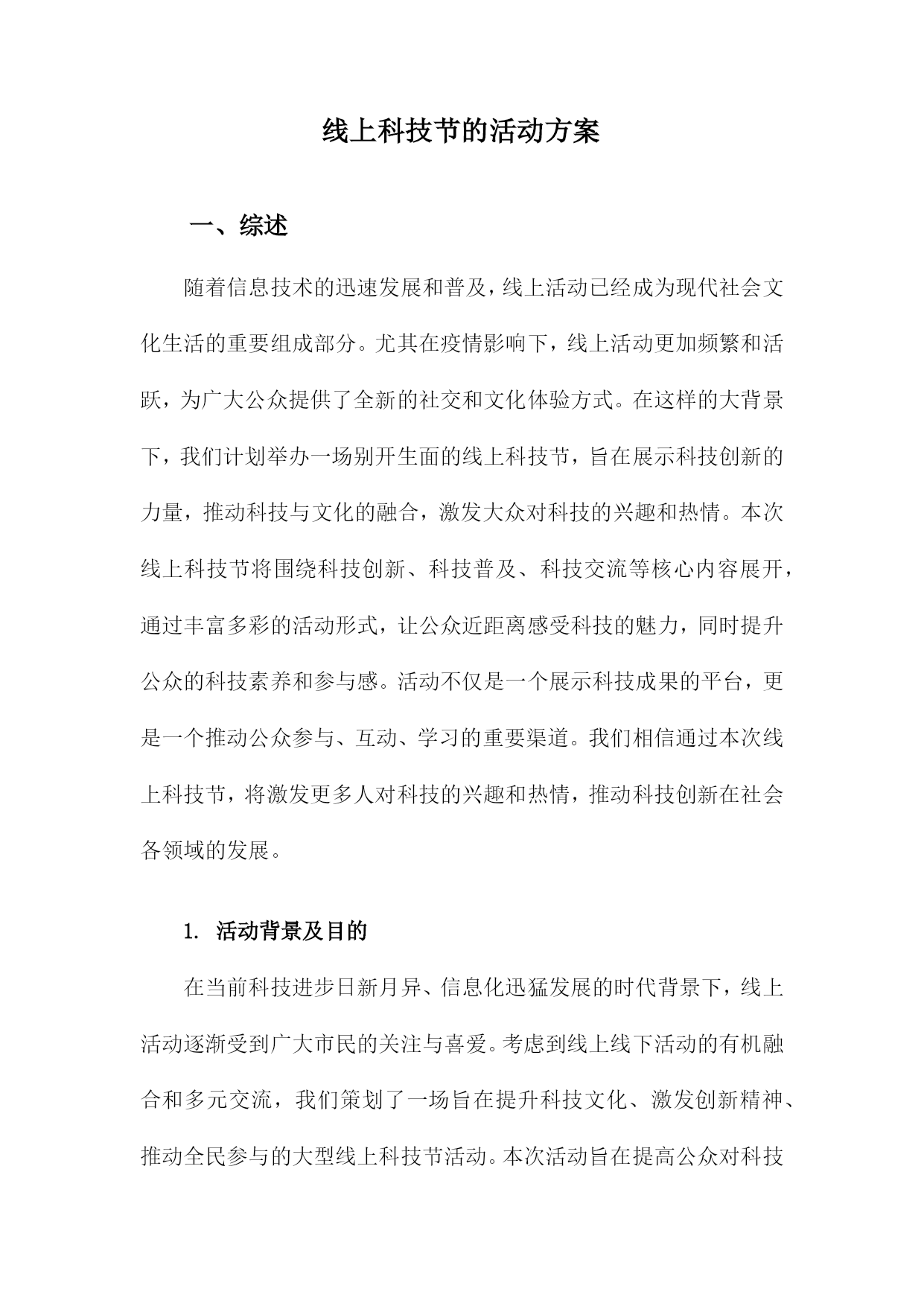 线上科技节的活动方案

一、综述

随着信息技术的迅速发展和普及，线上活动已经成为现代社会文化生活的重要组成部分。尤其在疫情影响下，线上活动更加频繁和活跃，为广大公众提供了全新的社交和文化体验方式。在这样的大背景下，我们计划举办一场别开生面的线上科技节，旨在展示科技创新的力量，推动科技与文化的融合，激发大众对科技的兴趣和热情。本次线上科技节将围绕科技创新、科技普及、科技交流等核心内容展开，通过丰富多彩的活动形式，让公众近距离感受科技的魅力，同时提升公众的科技素养和参与感。活动不仅是一个展示科技成果的平台，更是一个推动公众参与、互动、学习的重要渠道。我们相信通过本次线上科技节，将激发更多人对科技的兴趣和热情，推动科技创新在社会各领域的发展。

1. 活动背景及目的

在当前科技进步日新月异、信息化迅猛发展的时代背景下，线上活动逐渐受到广大市民的关注与喜爱。考虑到线上线下活动的有机融合和多元交流，我们策划了一场旨在提升科技文化、激发创新精神、推动全民参与的大型线上科技节活动。本次活动旨在提高公众对科技